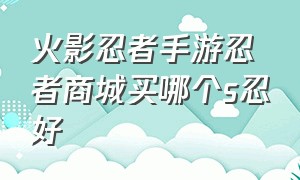 火影忍者手游忍者商城买哪个s忍好